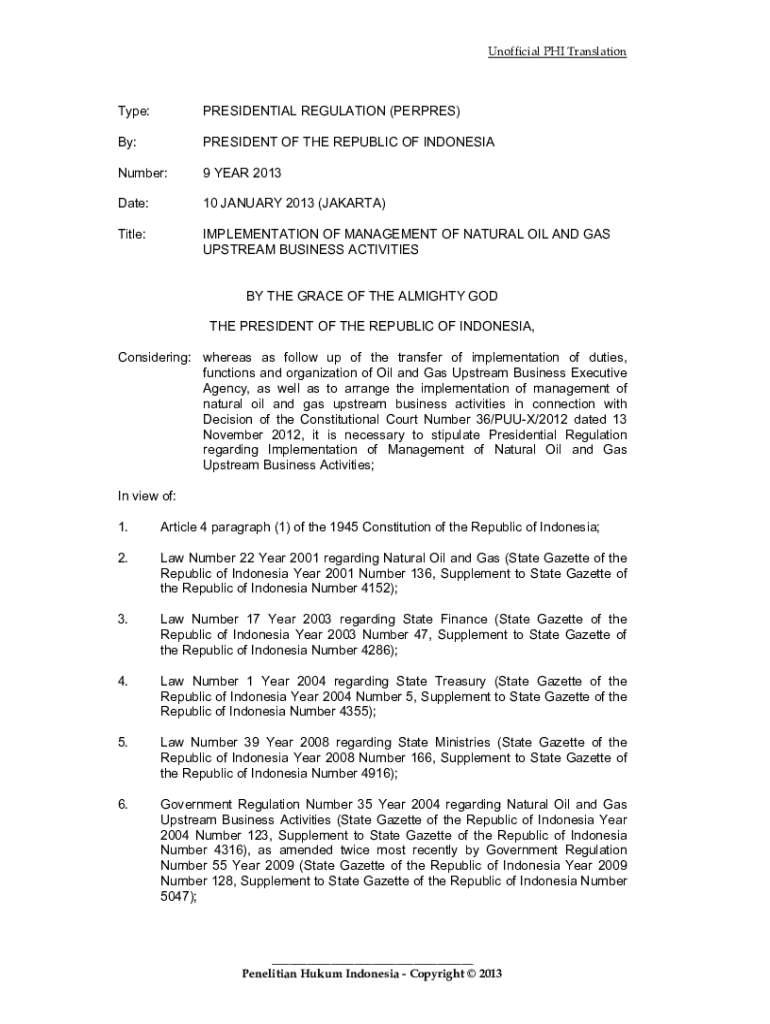 Unofficial PHI Translation

Type: PRESIDENTIAL REGULATION (PERPRES)

By: PRESIDENT OF THE REPUBLIC OF INDONESIA

Number: 9 YEAR 2013

Date: 10 JANUARY 2013 (JAKARTA)

Title: IMPLEMENTATION OF MANAGEMENT OF NATURAL OIL AND GAS UPSTREAM BUSINESS ACTIVITIES

BY THE GRACE OF THE ALMIGHTY GOD

THE PRESIDENT OF THE REPUBLIC OF INDONESIA,

Considering: whereas as follow up of the transfer of implementation of duties, functions and organization of Oil and Gas Upstream Business Executive Agency, as well as to arrange the implementation of management of natural oil and gas upstream business activities in connection with Decision of the Constitutional Court Number 36/PUU-X/2012 dated 13 November 2012, it is necessary to stipulate Presidential Regulation regarding Implementation of Management of Natural Oil and Gas Upstream Business Activities;

In view of:

1. Article 4 paragraph (1) of the 1945 Constitution of the Republic of Indonesia;

2. Law Number 22 Year 2001 regarding Natural Oil and Gas (State Gazette of the Republic of Indonesia Year 2001 Number 136, Supplement to State Gazette of the Republic of Indonesia Number 4152);

3. Law Number 17 Year 2003 regarding State Finance (State Gazette of the Republic of Indonesia Year 2003 Number 47, Supplement to State Gazette of the Republic of Indonesia Number 4286);

4. Law Number 1 Year 2004 regarding State Treasury (State Gazette of the Republic of Indonesia Year 2004 Number 5, Supplement to State Gazette of the Republic of Indonesia Number 4355);

5. Law Number 39 Year 2008 regarding State Ministries (State Gazette of the Republic of Indonesia Year 2008 Number 166, Supplement to State Gazette of the Republic of Indonesia Number 4916);

6. Government Regulation Number 35 Year 2004 regarding Natural Oil and Gas Upstream Business Activities (State Gazette of the Republic of Indonesia Year 2004 Number 123, Supplement to State Gazette of the Republic of Indonesia Number 4316), as amended twice most recently by Government Regulation Number 55 Year 2009 (State Gazette of the Republic of Indonesia Year 2009 Number 128, Supplement to State Gazette of the Republic of Indonesia Number 5047);

Penelitian Hukum Indonesia - Copyright © 2013